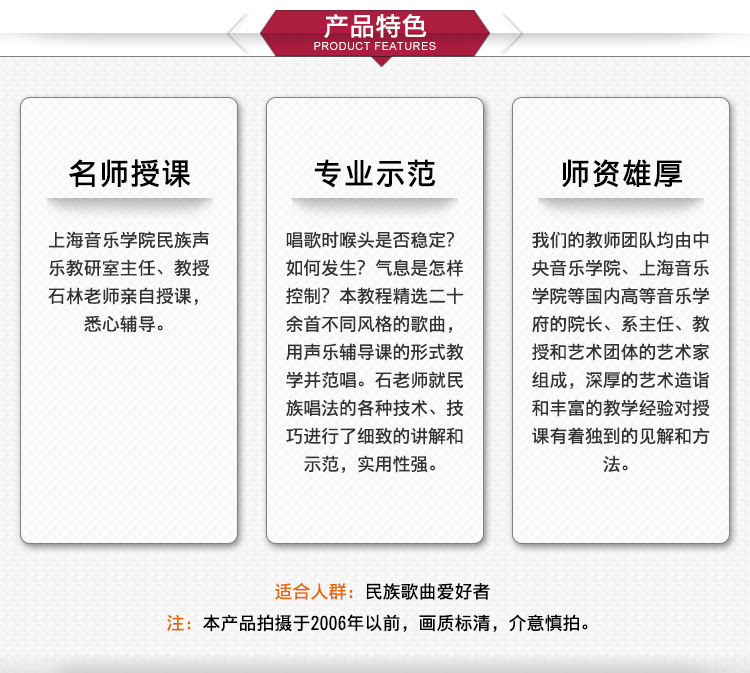 产品特色
PRODUCT FEATURES

名师授课

上海音乐学院民族声乐教研室主任、教授石林老师亲自授课，悉心辅导。

专业示范

唱歌时喉头是否稳定？如何发生？气息是怎样控制？本教程精选二十余首不同风格的歌曲，用声乐辅导课的形式教学并范唱。石老师就民族唱法的各种技术、技巧进行了细致的讲解和示范，实用性强。

师资雄厚

我们的教师团队均由中央音乐学院、上海音乐学院等国内高等音乐学府的院长、系主任、教授和艺术团体的艺术家组成，深厚的艺术造诣和丰富的教学经验对授课有着独到的见解和方法。

适合人群：民族歌曲爱好者
注：本产品拍摄于2006年以前，画质标清，介意慎拍。